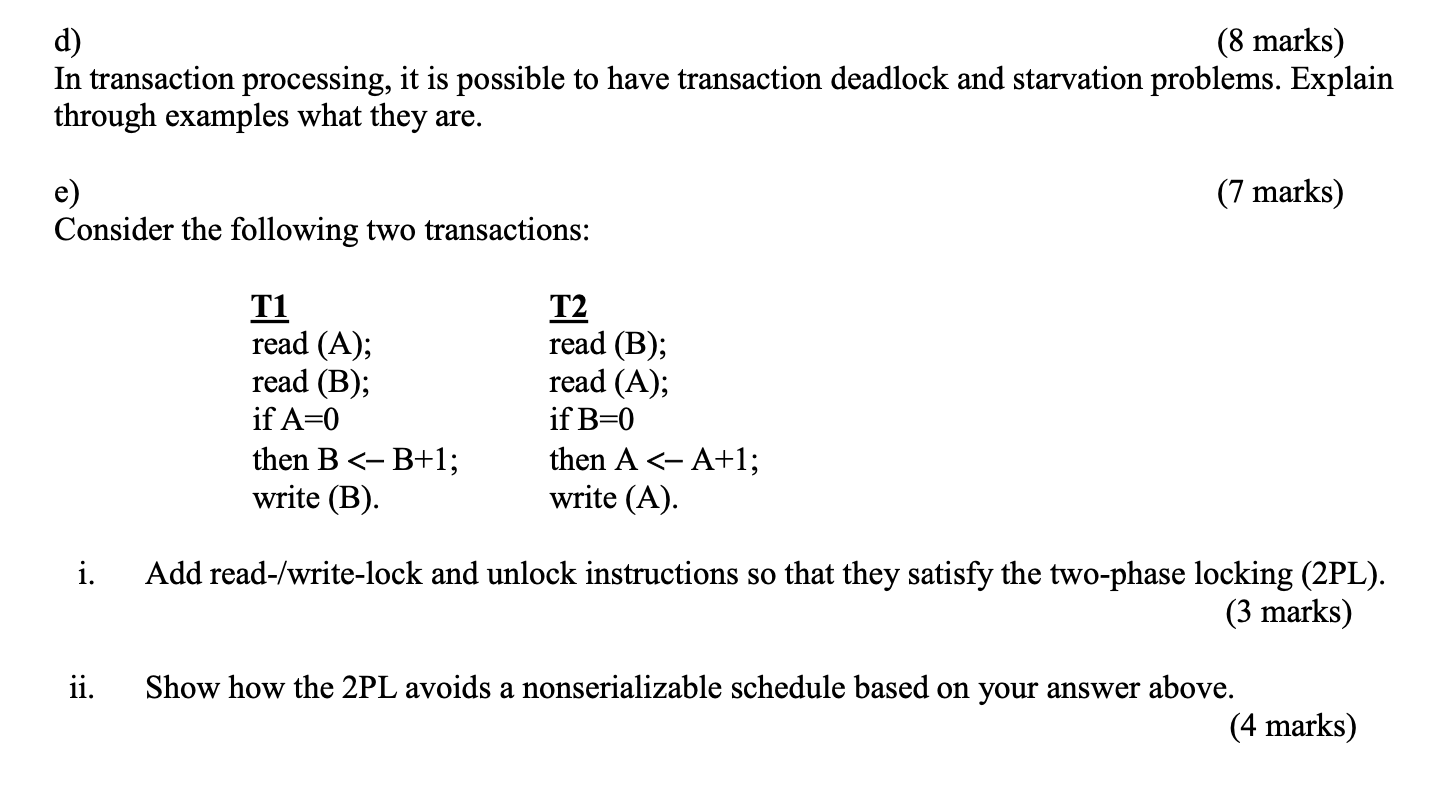 d) (8 marks)
In transaction processing, it is possible to have transaction deadlock and starvation problems. Explain through examples what they are.

e) (7 marks)
Consider the following two transactions:

T1
read (A);
read (B);
if A=0
then B <– B+1;
write (B).

T2
read (B);
read (A);
if B=0
then A <– A+1;
write (A).

i. Add read-/write-lock and unlock instructions so that they satisfy the two-phase locking (2PL). (3 marks)

ii. Show how the 2PL avoids a nonserializable schedule based on your answer above. (4 marks)